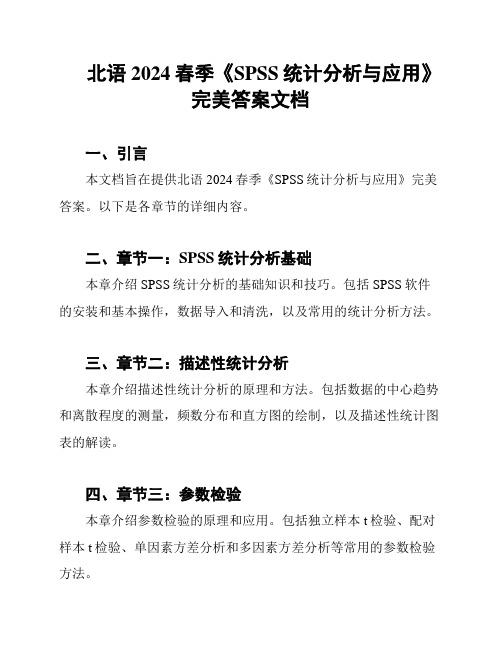 北语 2024 春季《SPSS 统计分析与应用》完美答案文档

一、引言

本文档旨在提供北语 2024 春季《SPSS 统计分析与应用》完美答案。以下是各章节的详细内容。

二、章节一：SPSS 统计分析基础

本章介绍 SPSS 统计分析的基础知识和技巧。包括 SPSS 软件的安装和基本操作，数据导入和清洗，以及常用的统计分析方法。

三、章节二：描述性统计分析

本章介绍描述性统计分析的原理和方法。包括数据的中心趋势和离散程度的测量，频数分布和直方图的绘制，以及描述性统计图表的解读。

四、章节三：参数检验

本章介绍参数检验的原理和应用。包括独立样本 t 检验、配对样本 t 检验、单因素方差分析和多因素方差分析等常用的参数检验方法。